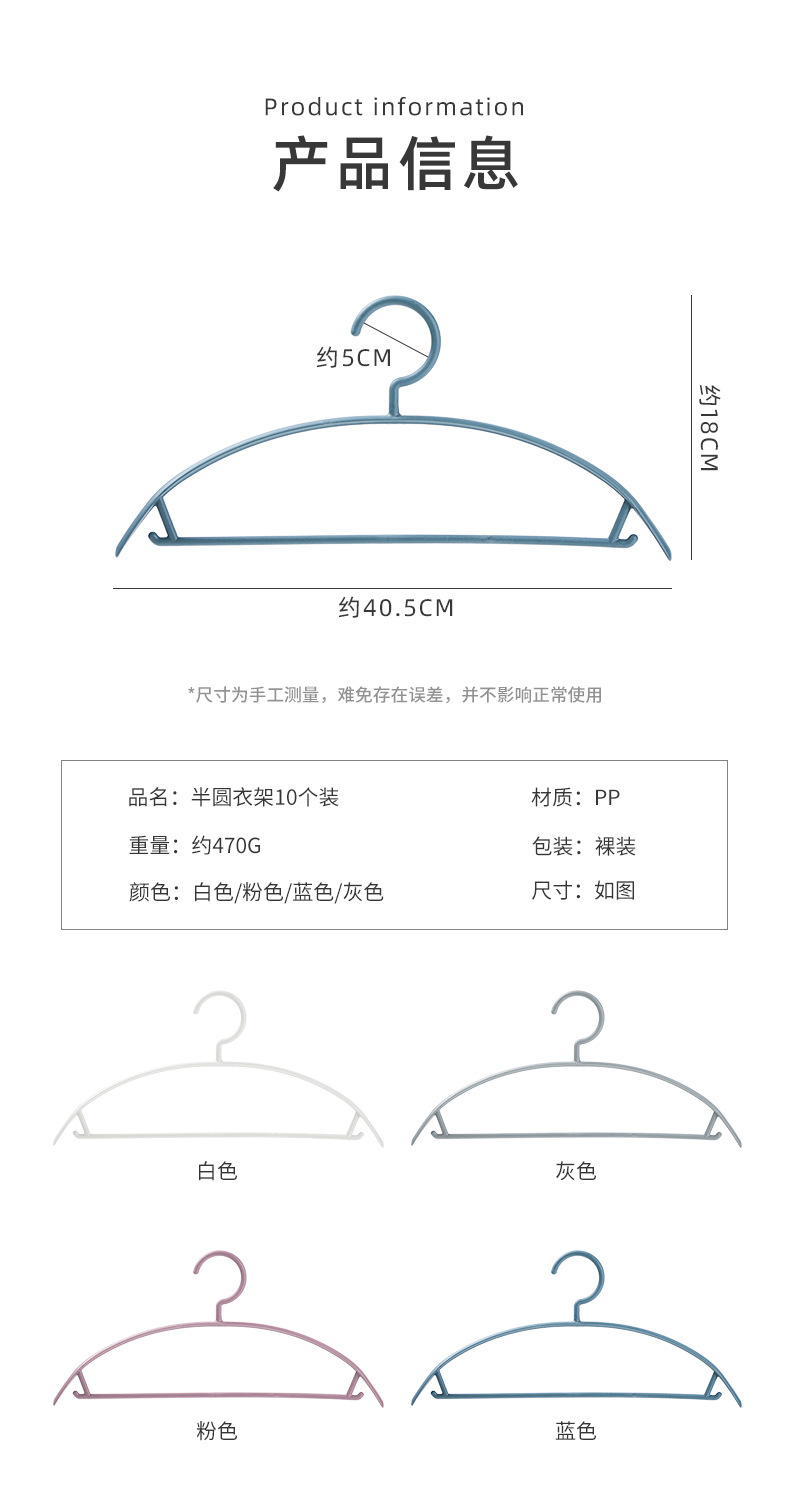 Product information
产品信息

约5CM

约18CM

约40.5CM

*尺寸为手工测量，难免存在误差，并不影响正常使用

品名：半圆衣架10个装
重量：约470G
颜色：白色/粉色/蓝色/灰色

材质：PP
包装：裸装
尺寸：如图

白色

灰色

粉色

蓝色